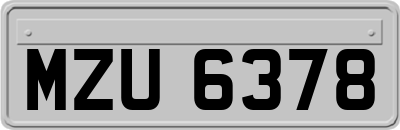 MZU 6378